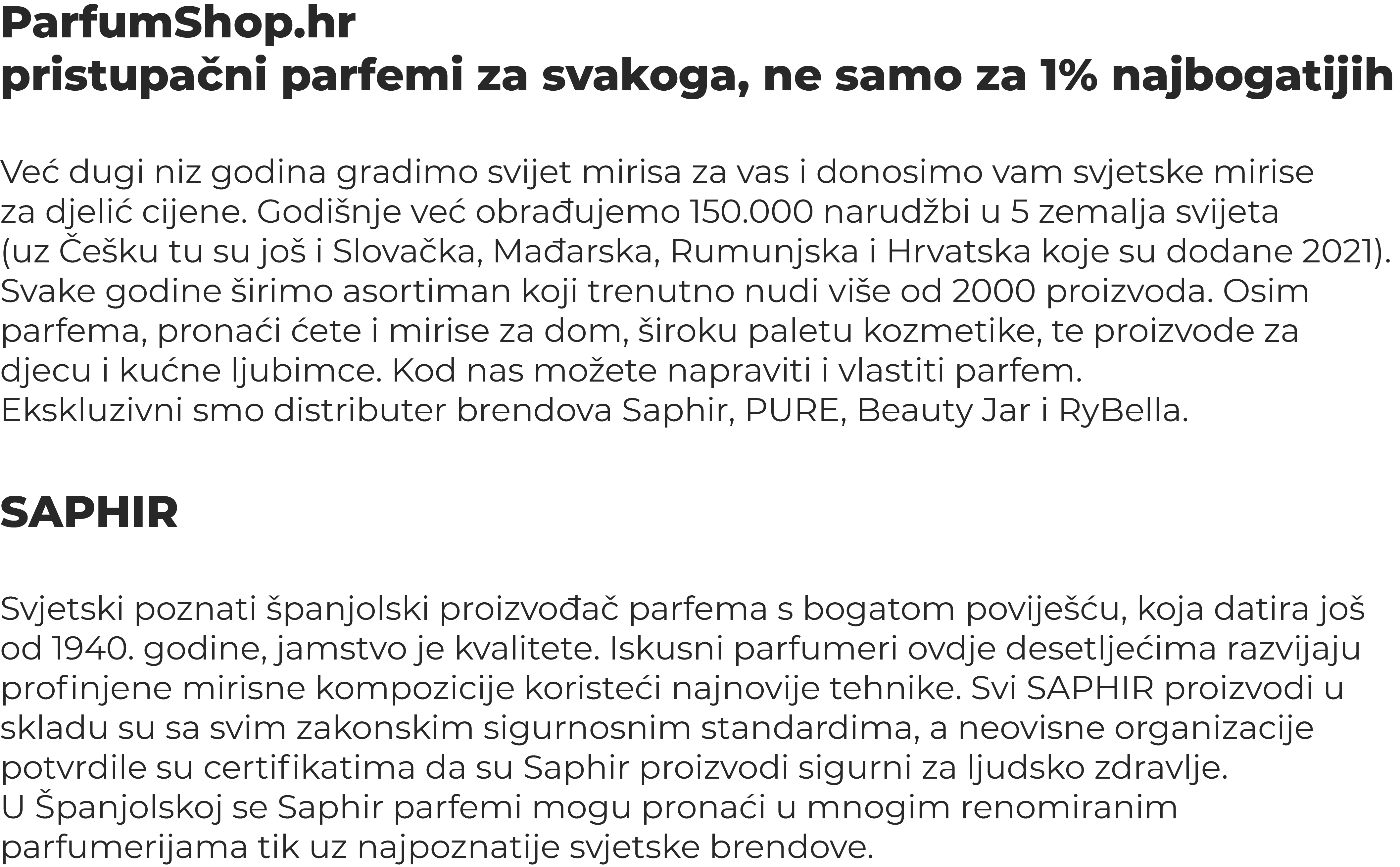 ParfumShop.hr
pristupačni parfemi za svakoga, ne samo za 1% najbogatijih

Već dugi niz godina gradimo svijet mirisa za vas i donosimo vam svjetske mirise za djelić cijene. Godišnje već obrađujemo 150.000 narudžbi u 5 zemalja svijeta (uz Češku tu su još i Slovačka, Mađarska, Rumunjska i Hrvatska koje su dodane 2021). Svake godine širimo asortiman koji trenutno nudi više od 2000 proizvoda. Osim parfema, pronaći ćete i mirise za dom, široku paletu kozmetike, te proizvode za djecu i kućne ljubimce. Kod nas možete napraviti i vlastiti parfem.
Ekskluzivni smo distributer brendova Saphir, PURE, Beauty Jar i RyBella.

SAPHIR

Svjetski poznati španjolski proizvođač parfema s bogatom poviješću, koja datira još od 1940. godine, jamstvo je kvalitete. Iskusni parfumeri ovdje desetljećima razvijaju profinjene mirisne kompozicije koristeći najnovije tehnike. Svi SAPHIR proizvodi u skladu su sa svim zakonskim sigurnosnim standardima, a neovisne organizacije potvrdile su certifikatima da su Saphir proizvodi sigurni za ljudsko zdravlje.
U Španjolskoj se Saphir parfemi mogu pronaći u mnogim renomiranim parfumerijama tik uz najpoznatije svjetske brendove.